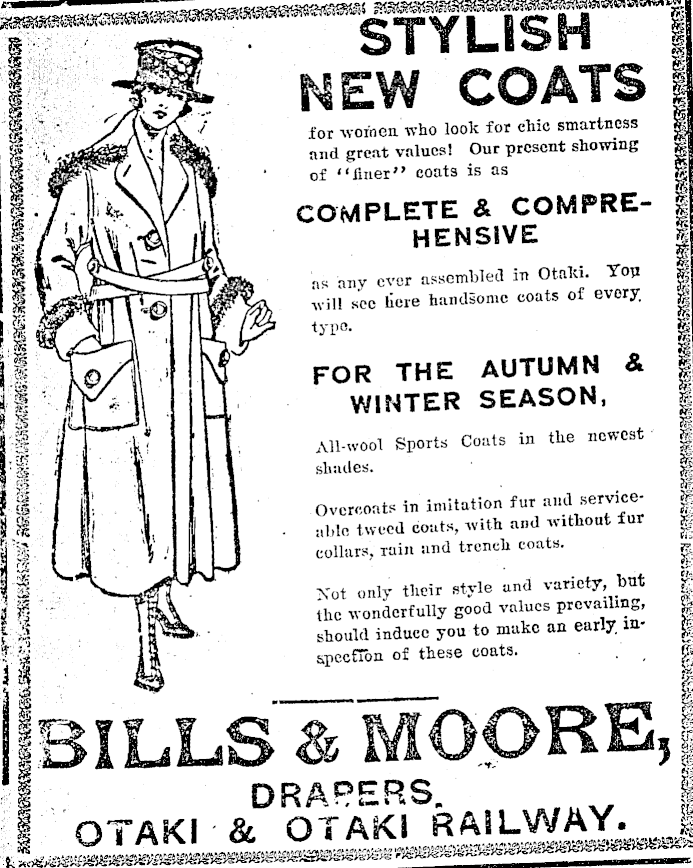 STYLISH NEW COATS

for women who look for chic smartness and great values! Our present showing of "finer" coats is as

COMPLETE & COMPREHENSIVE

as any ever assembled in Otaki. You will see here handsome coats of every type.

FOR THE AUTUMN & WINTER SEASON,

All-wool Sports Coats in the newest shades.

Overcoats in imitation fur and serviceable tweed coats, with and without fur collars, rain and trench coats.

Not only their style and variety, but the wonderfully good values prevailing, should induce you to make an early inspection of these coats.

BILLS & MOORE,

DRAPERS,

OTAKI & OTAKI RAILWAY.